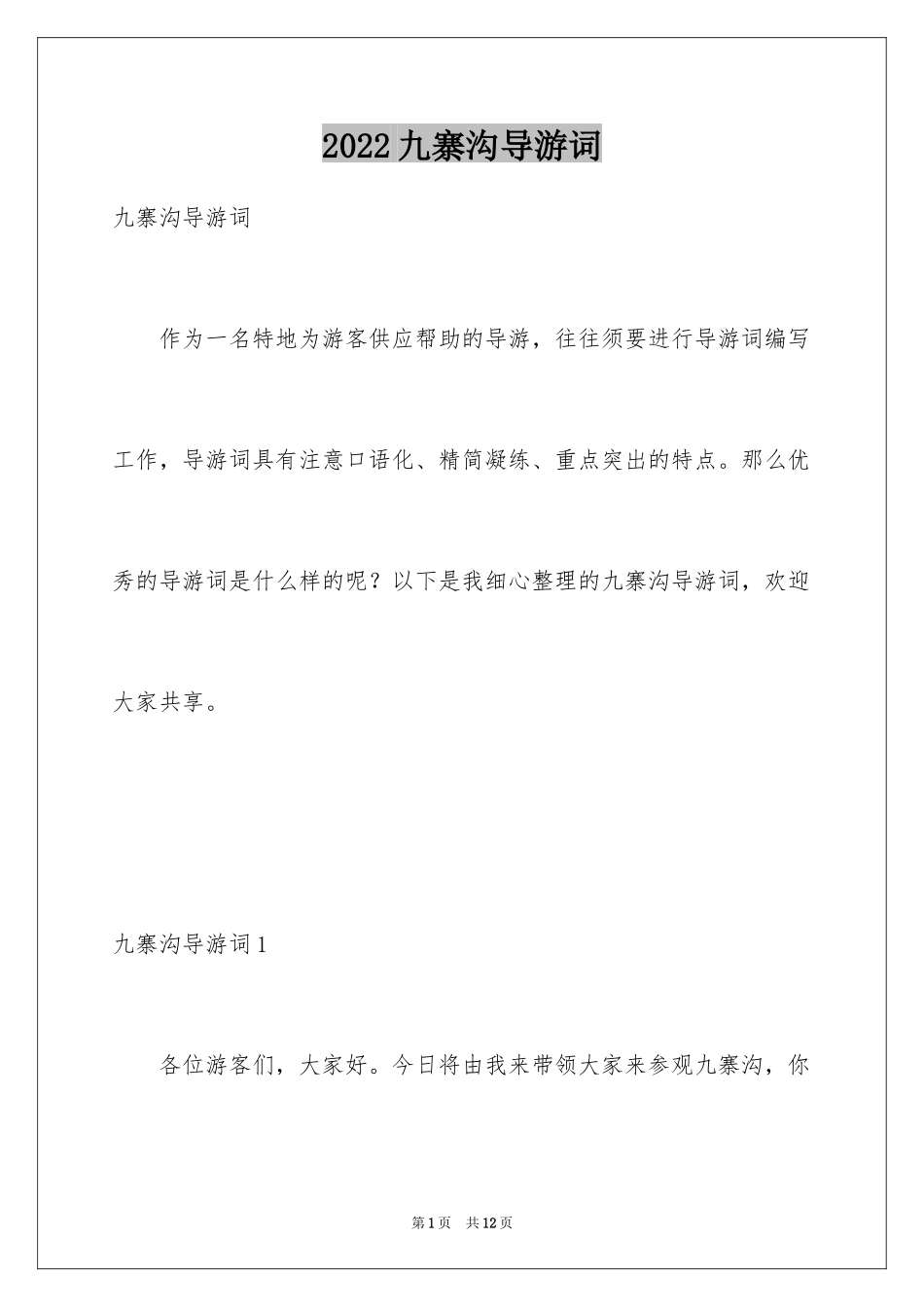 2022九寨沟导游词

九寨沟导游词

作为一名特地为游客供应帮助的导游，往往须要进行导游词编写工作，导游词具有注意口语化、精简凝练、重点突出的特点。那么优秀的导游词是什么样的呢？以下是我细心整理的九寨沟导游词，欢迎大家共享。

九寨沟导游词1

各位游客们，大家好。今日将由我来带领大家来参观九寨沟，你

第1页 共12页